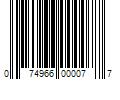 0 74966 00007 7